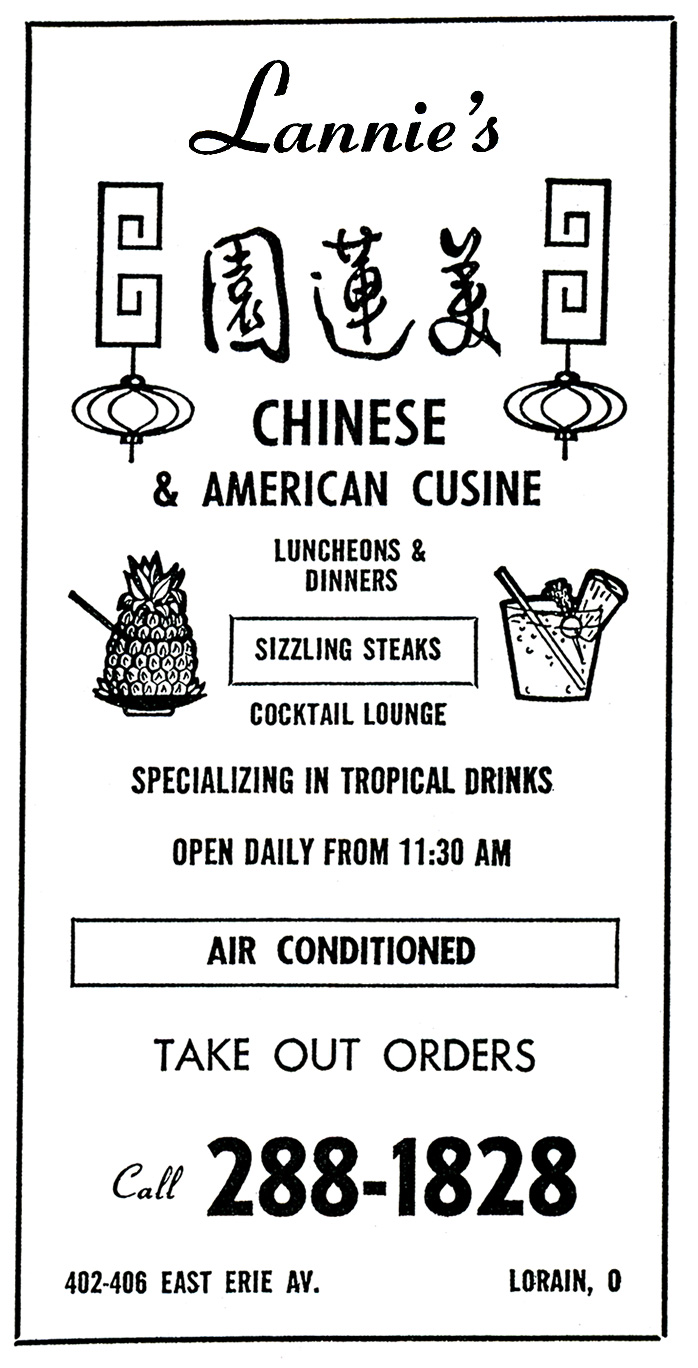 Lannie's

園蓮美

CHINESE
& AMERICAN CUSINE

LUNCHEONS &
DINNERS

SIZZLING STEAKS

COCKTAIL LOUNGE

SPECIALIZING IN TROPICAL DRINKS

OPEN DAILY FROM 11:30 AM

AIR CONDITIONED

TAKE OUT ORDERS

Call 288-1828

402-406 EAST ERIE AV. LORAIN, O